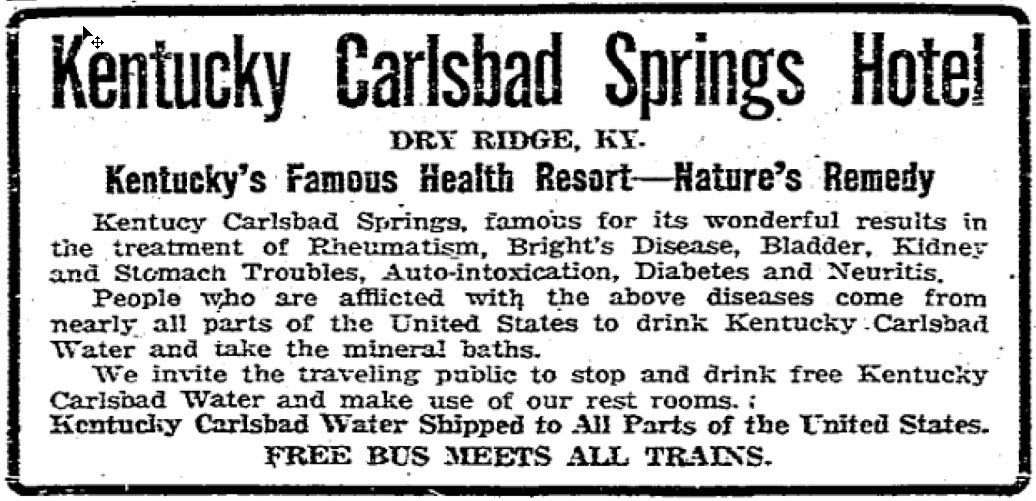 Kentucky Carlsbad Springs Hotel

DRY RIDGE, KY.

Kentucky's Famous Health Resort—Nature's Remedy

Kentucy Carlsbad Springs, famous for its wonderful results in the treatment of Rheumatism, Bright's Disease, Bladder, Kidney and Stomach Troubles, Auto-intoxication, Diabetes and Neuritis.

People who are afflicted with the above diseases come from nearly all parts of the United States to drink Kentucky Carlsbad Water and take the mineral baths.

We invite the traveling public to stop and drink free Kentucky Carlsbad Water and make use of our rest rooms.

Kentucky Carlsbad Water Shipped to All Parts of the United States.

FREE BUS MEETS ALL TRAINS.